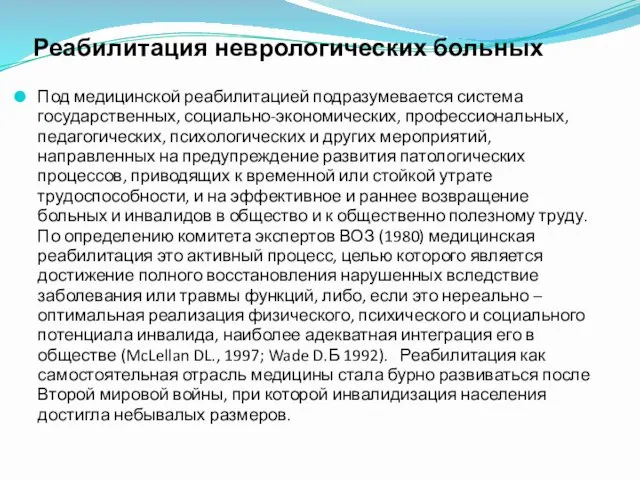 Реабилитация неврологических больных

Под медицинской реабилитацией подразумевается система государственных, социально-экономических, профессиональных, педагогических, психологических и других мероприятий, направленных на предупреждение развития патологических процессов, приводящих к временной или стойкой утрате трудоспособности, и на эффективное и раннее возвращение больных и инвалидов в общество и к общественно полезному труду. По определению комитета экспертов ВОЗ (1980) медицинская реабилитация это активный процесс, целью которого является достижение полного восстановления нарушенных вследствие заболевания или травмы функций, либо, если это нереально – оптимальная реализация физического, психического и социального потенциала инвалида, наиболее адекватная интеграция его в обществе (McLellan DL., 1997; Wade D.Б 1992). Реабилитация как самостоятельная отрасль медицины стала бурно развиваться после Второй мировой войны, при которой инвалидизация населения достигла небывалых размеров.